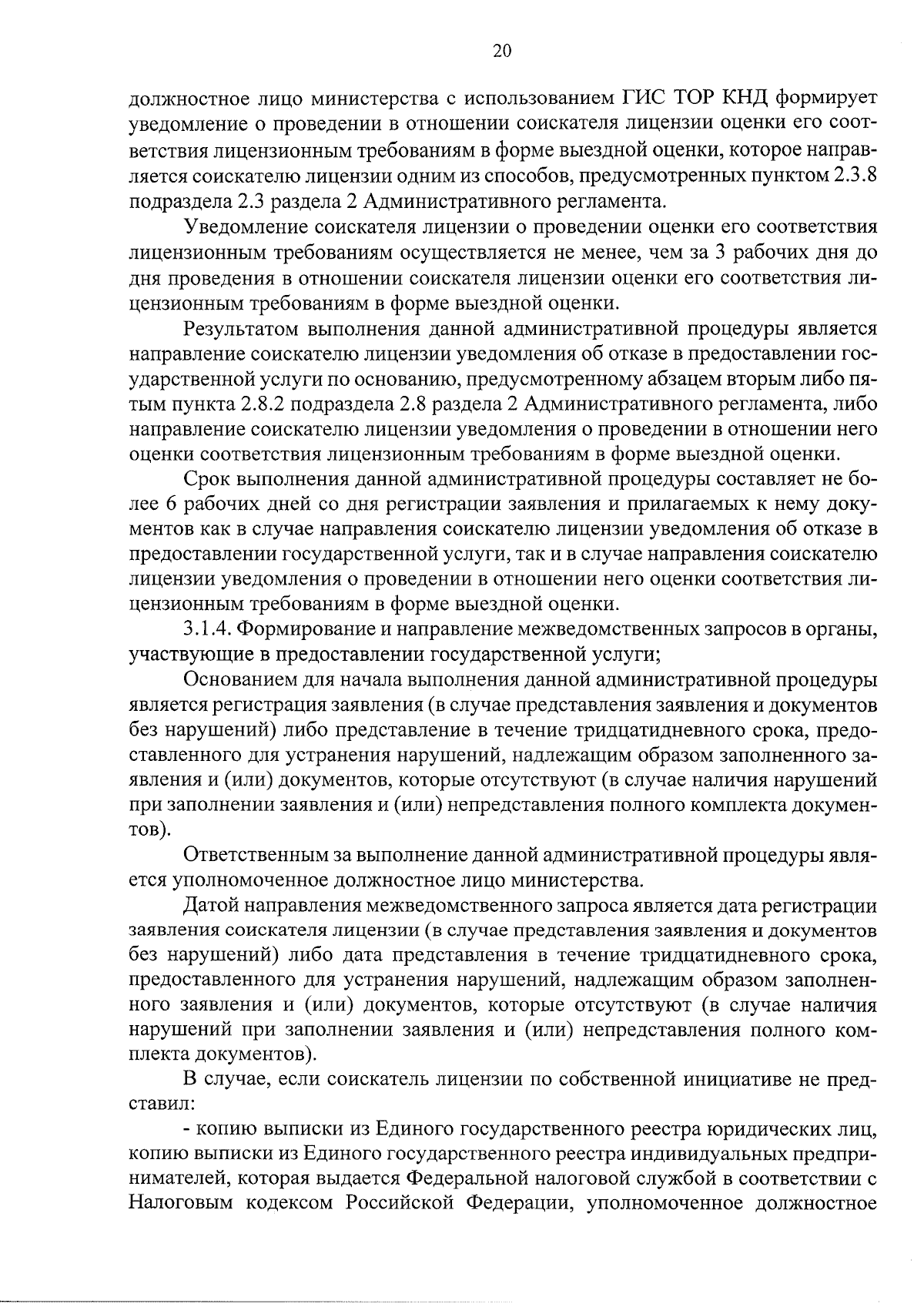 20

должностное лицо министерства с использованием ГИС ТОР КНД формирует уведомление о проведении в отношении соискателя лицензии оценки его соответствия лицензионным требованиям в форме выездной оценки, которое направляется соискателю лицензии одним из способов, предусмотренных пунктом 2.3.8 подраздела 2.3 раздела 2 Административного регламента.

Уведомление соискателя лицензии о проведении оценки его соответствия лицензионным требованиям осуществляется не менее, чем за 3 рабочих дня до дня проведения в отношении соискателя лицензии оценки его соответствия лицензионным требованиям в форме выездной оценки.

Результатом выполнения данной административной процедуры является направление соискателю лицензии уведомления об отказе в предоставлении государственной услуги по основанию, предусмотренному абзацем вторым либо пятым пункта 2.8.2 подраздела 2.8 раздела 2 Административного регламента, либо направление соискателю лицензии уведомления о проведении в отношении него оценки соответствия лицензионным требованиям в форме выездной оценки.

Срок выполнения данной административной процедуры составляет не более 6 рабочих дней со дня регистрации заявления и прилагаемых к нему документов как в случае направления соискателю лицензии уведомления об отказе в предоставлении государственной услуги, так и в случае направления соискателю лицензии уведомления о проведении в отношении него оценки соответствия лицензионным требованиям в форме выездной оценки.

3.1.4. Формирование и направление межведомственных запросов в органы, участвующие в предоставлении государственной услуги;

Основанием для начала выполнения данной административной процедуры является регистрация заявления (в случае представления заявления и документов без нарушений) либо представление в течение тридцатидневного срока, предоставленного для устранения нарушений, надлежащим образом заполненного заявления и (или) документов, которые отсутствуют (в случае наличия нарушений при заполнении заявления и (или) непредставления полного комплекта документов).

Ответственным за выполнение данной административной процедуры является уполномоченное должностное лицо министерства.

Датой направления межведомственного запроса является дата регистрации заявления соискателя лицензии (в случае представления заявления и документов без нарушений) либо дата представления в течение тридцатидневного срока, предоставленного для устранения нарушений, надлежащим образом заполненного заявления и (или) документов, которые отсутствуют (в случае наличия нарушений при заполнении заявления и (или) непредставления полного комплекта документов).

В случае, если соискатель лицензии по собственной инициативе не представил:

- копию выписки из Единого государственного реестра юридических лиц, копию выписки из Единого государственного реестра индивидуальных предпринимателей, которая выдается Федеральной налоговой службой в соответствии с Налоговым кодексом Российской Федерации, уполномоченное должностное